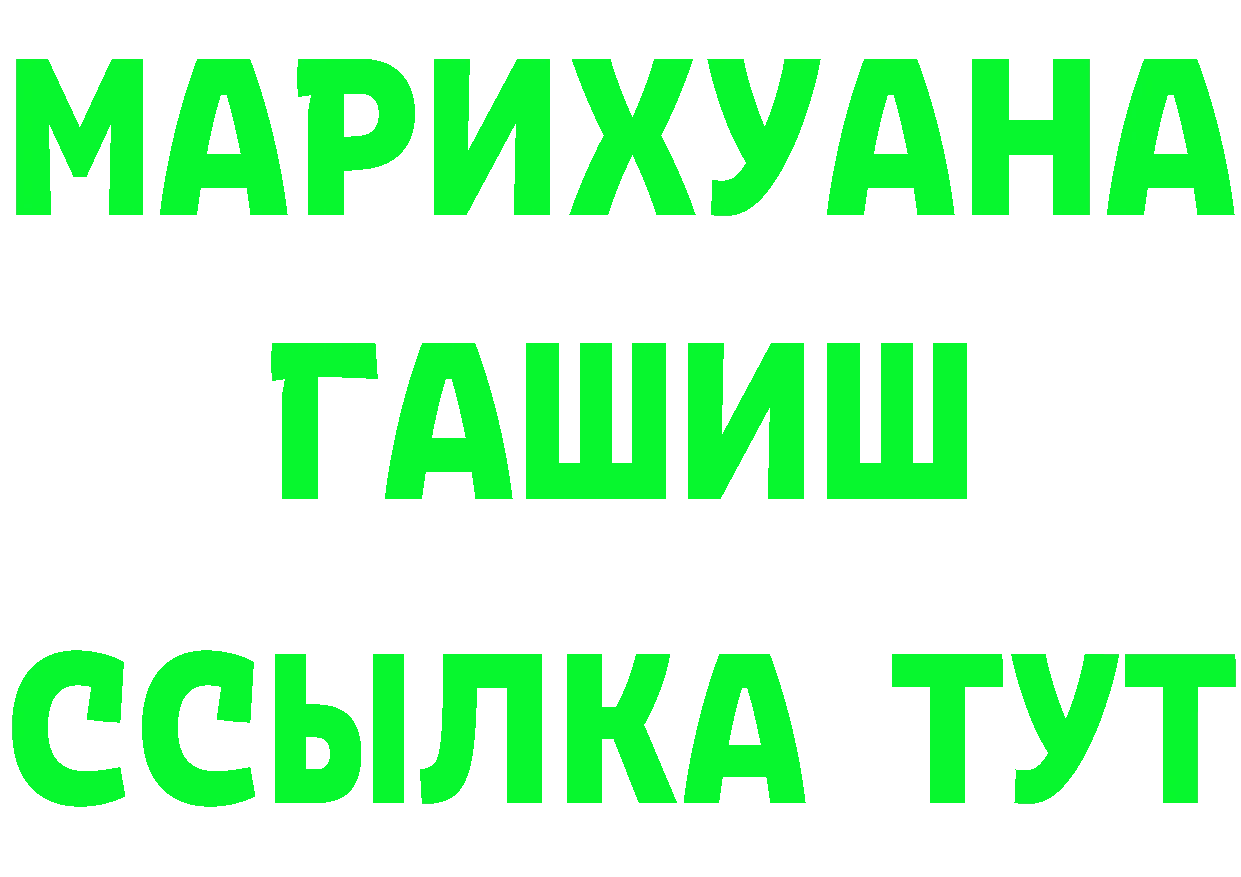 МАРИХУАНА
ГАШИШ
ССЫЛКА ТУТ